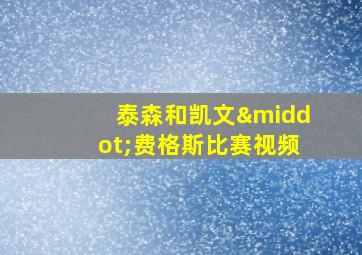 泰森和凯文&middot;费格斯比赛视频